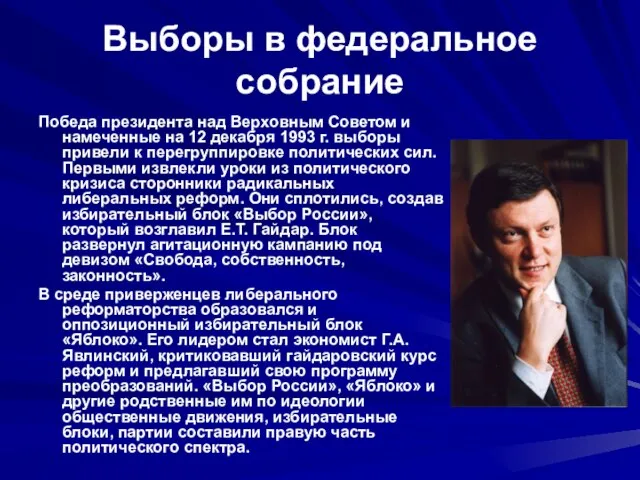 Выборы в федеральное собрание

Победа президента над Верховным Советом и намеченные на 12 декабря 1993 г. выборы привели к перегруппировке политических сил. Первыми извлекли уроки из политического кризиса сторонники радикальных либеральных реформ. Они сплотились, создав избирательный блок «Выбор России», который возглавил Е.Т. Гайдар. Блок развернул агитационную кампанию под девизом «Свобода, собственность, законность».

В среде приверженцев либерального реформаторства образовался и оппозиционный избирательный блок «Яблоко». Его лидером стал экономист Г.А. Явлинский, критиковавший гайдаровский курс реформ и предлагавший свою программу преобразований. «Выбор России», «Яблоко» и другие родственные им по идеологии общественные движения, избирательные блоки, партии составили правую часть политического спектра.